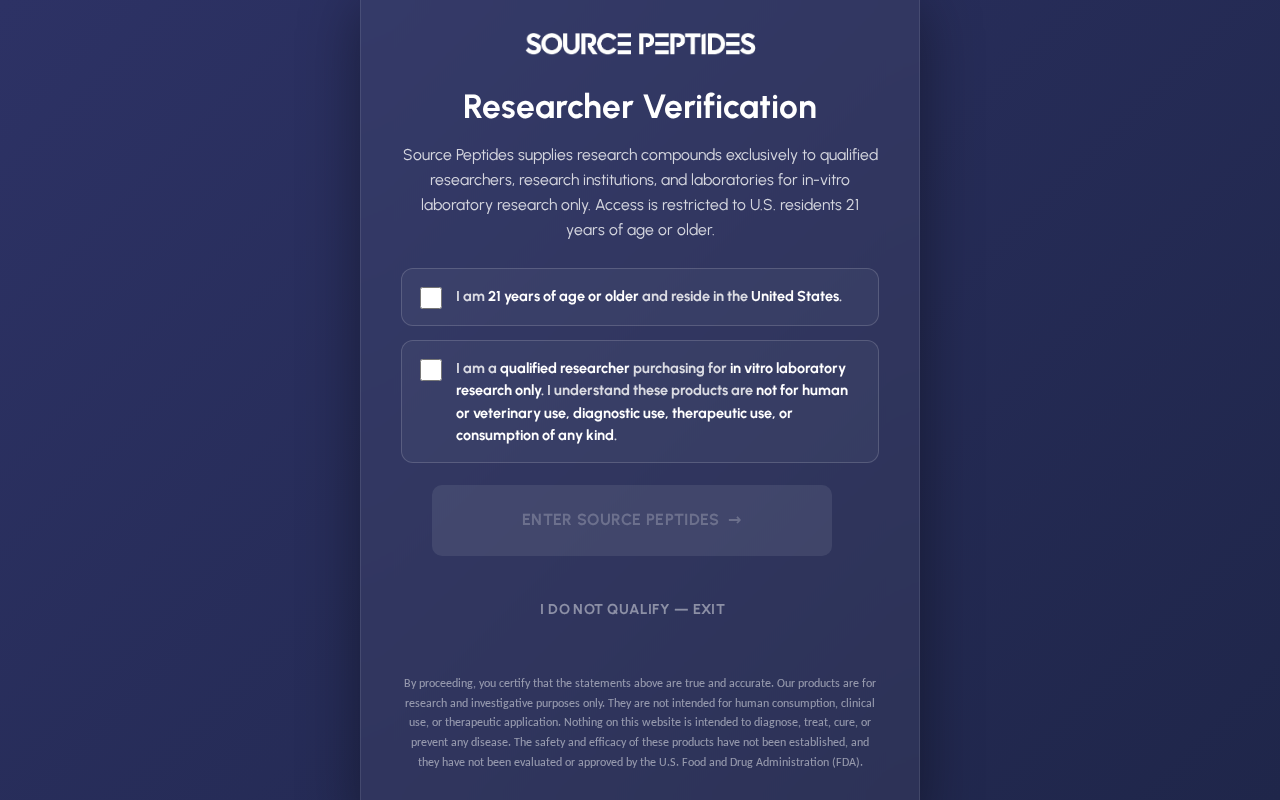 SOURCE PEPTIDES

Researcher Verification

Source Peptides supplies research compounds exclusively to qualified researchers, research institutions, and laboratories for in-vitro laboratory research only. Access is restricted to U.S. residents 21 years of age or older.

I am 21 years of age or older and reside in the United States.

I am a qualified researcher purchasing for in vitro laboratory research only. I understand these products are not for human or veterinary use, diagnostic use, therapeutic use, or consumption of any kind.

ENTER SOURCE PEPTIDES →

I DO NOT QUALIFY — EXIT

By proceeding, you certify that the statements above are true and accurate. Our products are for research and investigative purposes only. They are not intended for human consumption, clinical use, or therapeutic application. Nothing on this website is intended to diagnose, treat, cure, or prevent any disease. The safety and efficacy of these products have not been established, and they have not been evaluated or approved by the U.S. Food and Drug Administration (FDA).